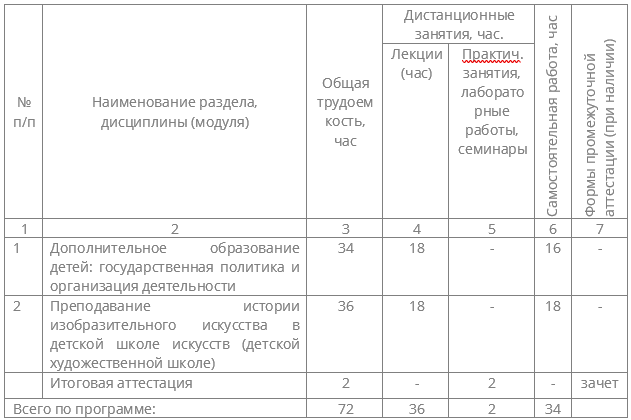 | № п/п | Наименование раздела, дисциплины (модуля) | Общая трудоемкость, час | Дистанционные занятия, час. Лекции (час) | Дистанционные занятия, час. Практич. занятия, лабораторные работы, семинары | Самостоятельная работа, час | Формы промежуточной аттестации (при наличии) |
|---|---|---|---|---|---|---|
| 1 | 2 | 3 | 4 | 5 | 6 | 7 |
| 1 | Дополнительное образование детей: государственная политика и организация деятельности | 34 | 18 | - | 16 | - |
| 2 | Преподавание истории изобразительного искусства в детской школе искусств (детской художественной школе) | 36 | 18 | - | 18 | - |
| | Итоговая аттестация | 2 | - | 2 | - | зачет |
| Всего по программе: | | 72 | 36 | 2 | 34 | |